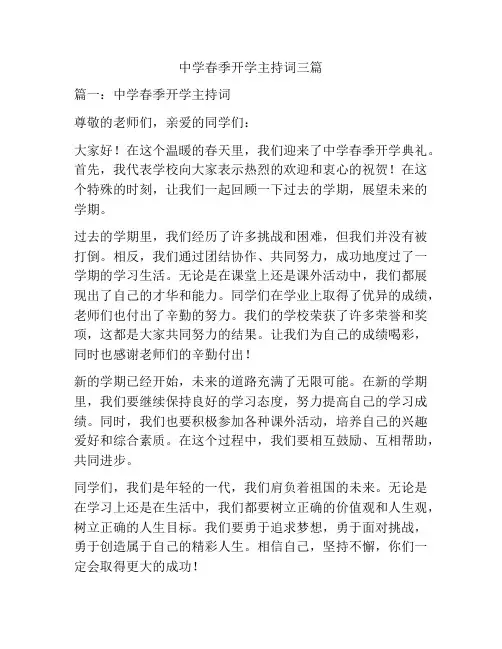 中学春季开学主持词三篇

篇一：中学春季开学主持词

尊敬的老师们，亲爱的同学们：

大家好！在这个温暖的春天里，我们迎来了中学春季开学典礼。首先，我代表学校向大家表示热烈的欢迎和衷心的祝贺！在这个特殊的时刻，让我们一起回顾一下过去的学期，展望未来的学期。

过去的学期里，我们经历了许多挑战和困难，但我们并没有被打倒。相反，我们通过团结协作、共同努力，成功地度过了一学期的学习生活。无论是在课堂上还是课外活动中，我们都展现出了自己的才华和能力。同学们在学业上取得了优异的成绩，老师们也付出了辛勤的努力。我们的学校荣获了许多荣誉和奖项，这都是大家共同努力的结果。让我们为自己的成绩喝彩，同时也感谢老师们的辛勤付出！

新的学期已经开始，未来的道路充满了无限可能。在新的学期里，我们要继续保持良好的学习态度，努力提高自己的学习成绩。同时，我们也要积极参加各种课外活动，培养自己的兴趣爱好和综合素质。在这个过程中，我们要相互鼓励、互相帮助，共同进步。

同学们，我们是年轻的一代，我们肩负着祖国的未来。无论是在学习上还是在生活中，我们都要树立正确的价值观和人生观，树立正确的人生目标。我们要勇于追求梦想，勇于面对挑战，勇于创造属于自己的精彩人生。相信自己，坚持不懈，你们一定会取得更大的成功！